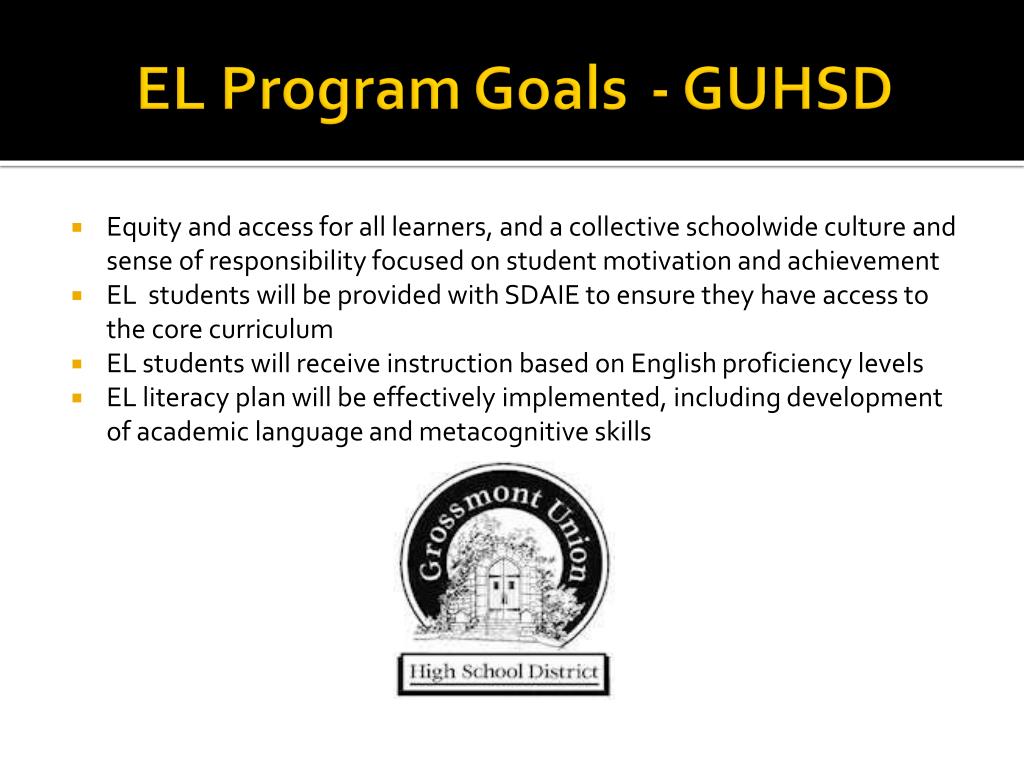 EL Program Goals - GUHSD

- Equity and access for all learners, and a collective schoolwide culture and sense of responsibility focused on student motivation and achievement
- EL students will be provided with SDAIE to ensure they have access to the core curriculum
- EL students will receive instruction based on English proficiency levels
- EL literacy plan will be effectively implemented, including development of academic language and metacognitive skills

Grossmont Union

High School District